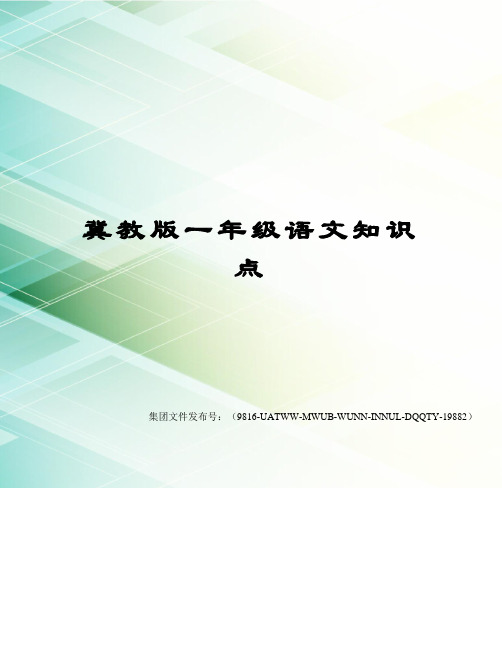 冀教版一年级语文知识点

集团文件发布号：（9816-UATWW-MWUB-WUNN-INNUL-DQQTY-19882）